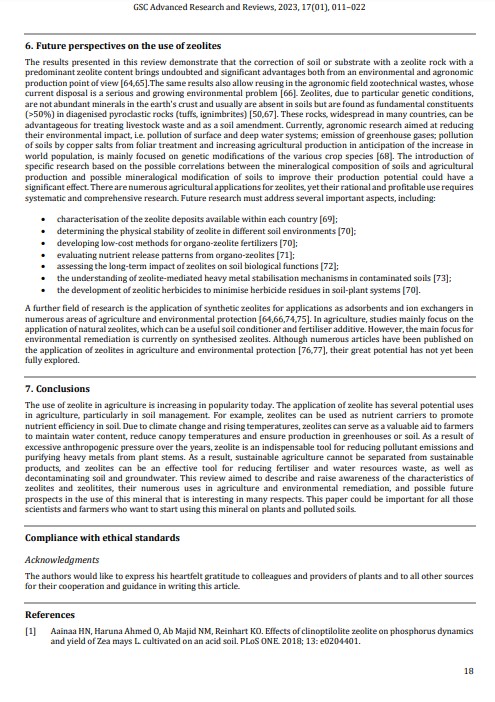 GSC Advanced Research and Reviews, 2023, 17(01), 011–022

6. Future perspectives on the use of zeolites

The results presented in this review demonstrate that the correction of soil or substrate with a zeolite rock with a predominant zeolite content brings undoubted and significant advantages both from an environmental and agronomic production point of view [64,65].The same results also allow reusing in the agronomic field zootechnical wastes, whose current disposal is a serious and growing environmental problem [66]. Zeolites, due to particular genetic conditions, are not abundant minerals in the earth's crust and usually are absent in soils but are found as fundamental constituents (>50%) in diagenised pyroclastic rocks (tuffs, ignimbrites) [50,67]. These rocks, widespread in many countries, can be advantageous for treating livestock waste and as a soil amendment. Currently, agronomic research aimed at reducing their environmental impact, i.e. pollution of surface and deep water systems; emission of greenhouse gases; pollution of soils by copper salts from foliar treatment and increasing agricultural production in anticipation of the increase in world population, is mainly focused on genetic modifications of the various crop species [68]. The introduction of specific research based on the possible correlations between the mineralogical composition of soils and agricultural production and possible mineralogical modification of soils to improve their production potential could have a significant effect. There are numerous agricultural applications for zeolites, yet their rational and profitable use requires systematic and comprehensive research. Future research must address several important aspects, including:

• characterisation of the zeolite deposits available within each country [69];
• determining the physical stability of zeolite in different soil environments [70];
• developing low-cost methods for organo-zeolite fertilizers [70];
• evaluating nutrient release patterns from organo-zeolites [71];
• assessing the long-term impact of zeolites on soil biological functions [72];
• the understanding of zeolite-mediated heavy metal stabilisation mechanisms in contaminated soils [73];
• the development of zeolitic herbicides to minimise herbicide residues in soil-plant systems [70].

A further field of research is the application of synthetic zeolites for applications as adsorbents and ion exchangers in numerous areas of agriculture and environmental protection [64,66,74,75]. In agriculture, studies mainly focus on the application of natural zeolites, which can be a useful soil conditioner and fertiliser additive. However, the main focus for environmental remediation is currently on synthesised zeolites. Although numerous articles have been published on the application of zeolites in agriculture and environmental protection [76,77], their great potential has not yet been fully explored.

7. Conclusions

The use of zeolite in agriculture is increasing in popularity today. The application of zeolite has several potential uses in agriculture, particularly in soil management. For example, zeolites can be used as nutrient carriers to promote nutrient efficiency in soil. Due to climate change and rising temperatures, zeolites can serve as a valuable aid to farmers to maintain water content, reduce canopy temperatures and ensure production in greenhouses or soil. As a result of excessive anthropogenic pressure over the years, zeolite is an indispensable tool for reducing pollutant emissions and purifying heavy metals from plant stems. As a result, sustainable agriculture cannot be separated from sustainable products, and zeolites can be an effective tool for reducing fertiliser and water resources waste, as well as decontaminating soil and groundwater. This review aimed to describe and raise awareness of the characteristics of zeolites and zeolitites, their numerous uses in agriculture and environmental remediation, and possible future prospects in the use of this mineral that is interesting in many respects. This paper could be important for all those scientists and farmers who want to start using this mineral on plants and polluted soils.

Compliance with ethical standards

Acknowledgments

The authors would like to express his heartfelt gratitude to colleagues and providers of plants and to all other sources for their cooperation and guidance in writing this article.

References

[1] Aainaa HN, Haruna Ahmed O, Ab Majid NM, Reinhart KO. Effects of clinoptilolite zeolite on phosphorus dynamics and yield of Zea mays L. cultivated on an acid soil. PLoS ONE. 2018; 13: e0204401.

18